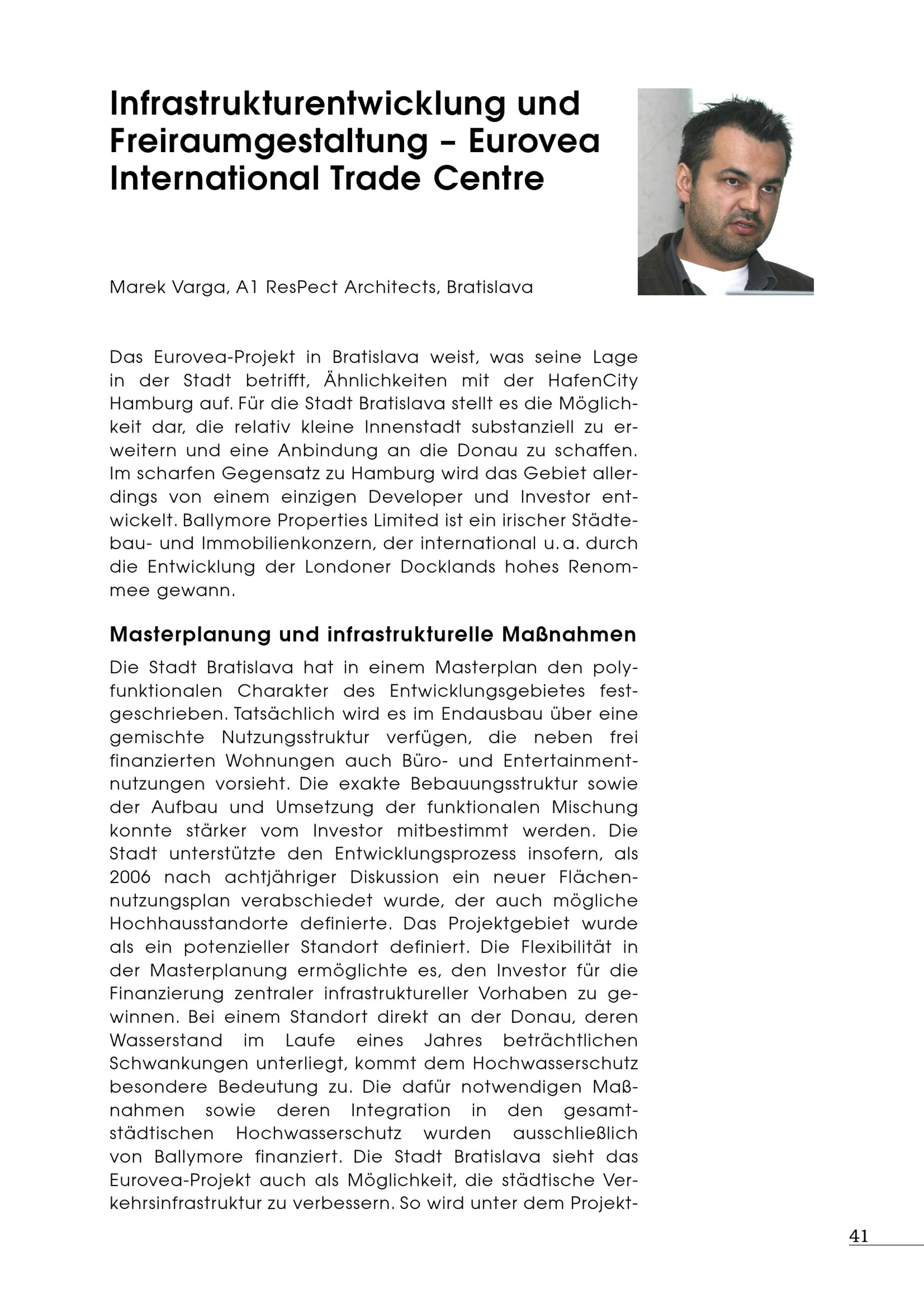 Infrastrukturentwicklung und Freiraumgestaltung – Eurovea International Trade Centre

Marek Varga, A1 ResPect Architects, Bratislava

Das Eurovea-Projekt in Bratislava weist, was seine Lage in der Stadt betrifft, Ähnlichkeiten mit der HafenCity Hamburg auf. Für die Stadt Bratislava stellt es die Möglichkeit dar, die relativ kleine Innenstadt substanziell zu erweitern und eine Anbindung an die Donau zu schaffen. Im scharfen Gegensatz zu Hamburg wird das Gebiet allerdings von einem einzigen Developer und Investor entwickelt. Ballymore Properties Limited ist ein irischer Städtebau- und Immobilienkonzern, der international u. a. durch die Entwicklung der Londoner Docklands hohes Renommee gewann.

Masterplanung und infrastrukturelle Maßnahmen

Die Stadt Bratislava hat in einem Masterplan den polyfunktionalen Charakter des Entwicklungsgebietes festgeschrieben. Tatsächlich wird es im Endausbau über eine gemischte Nutzungsstruktur verfügen, die neben frei finanzierten Wohnungen auch Büro- und Entertainmentnutzungen vorsieht. Die exakte Bebauungsstruktur sowie der Aufbau und Umsetzung der funktionalen Mischung konnte stärker vom Investor mitbestimmt werden. Die Stadt unterstützte den Entwicklungsprozess insofern, als 2006 nach achtjähriger Diskussion ein neuer Flächennutzungsplan verabschiedet wurde, der auch mögliche Hochhausstandorte definierte. Das Projektgebiet wurde als ein potenzieller Standort definiert. Die Flexibilität in der Masterplanung ermöglichte es, den Investor für die Finanzierung zentraler infrastruktureller Vorhaben zu gewinnen. Bei einem Standort direkt an der Donau, deren Wasserstand im Laufe eines Jahres beträchtlichen Schwankungen unterliegt, kommt dem Hochwasserschutz besondere Bedeutung zu. Die dafür notwendigen Maßnahmen sowie deren Integration in den gesamtstädtischen Hochwasserschutz wurden ausschließlich von Ballymore finanziert. Die Stadt Bratislava sieht das Eurovea-Projekt auch als Möglichkeit, die städtische Verkehrsinfrastruktur zu verbessern. So wird unter dem Projekt-

41